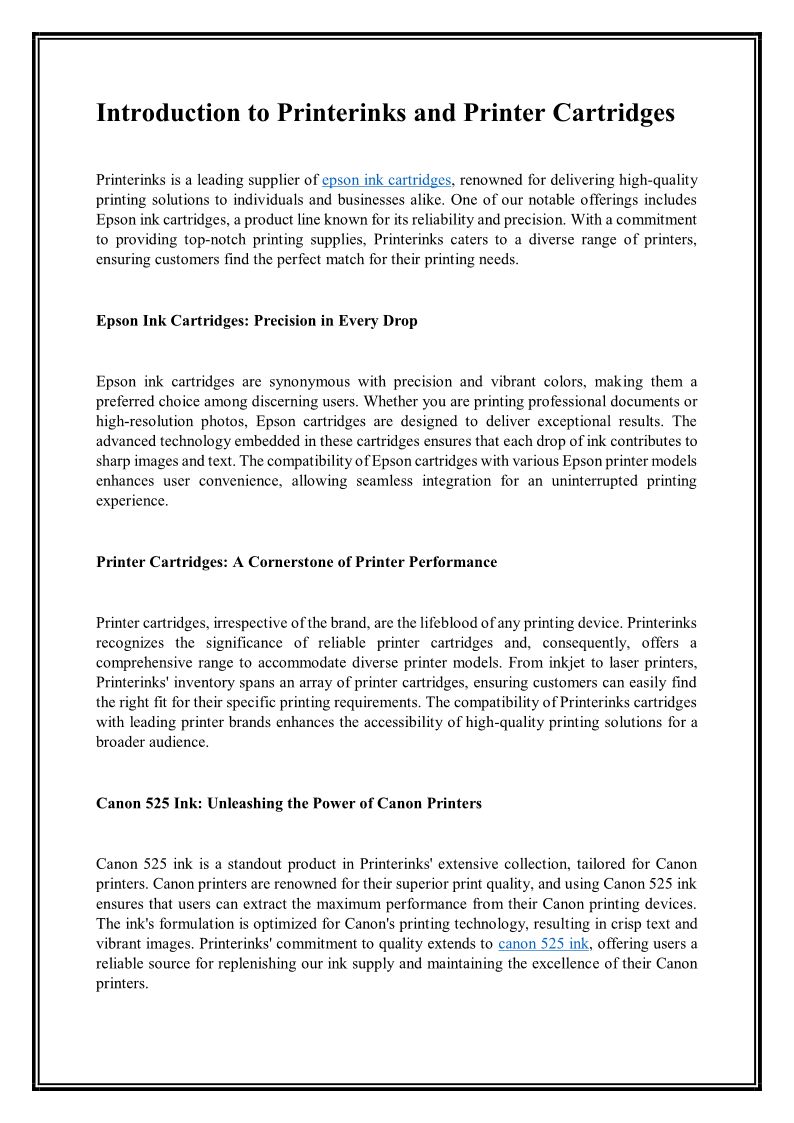 Introduction to Printerinks and Printer Cartridges

Printerinks is a leading supplier of epson ink cartridges, renowned for delivering high-quality printing solutions to individuals and businesses alike. One of our notable offerings includes Epson ink cartridges, a product line known for its reliability and precision. With a commitment to providing top-notch printing supplies, Printerinks caters to a diverse range of printers, ensuring customers find the perfect match for their printing needs.

Epson Ink Cartridges: Precision in Every Drop

Epson ink cartridges are synonymous with precision and vibrant colors, making them a preferred choice among discerning users. Whether you are printing professional documents or high-resolution photos, Epson cartridges are designed to deliver exceptional results. The advanced technology embedded in these cartridges ensures that each drop of ink contributes to sharp images and text. The compatibility of Epson cartridges with various Epson printer models enhances user convenience, allowing seamless integration for an uninterrupted printing experience.

Printer Cartridges: A Cornerstone of Printer Performance

Printer cartridges, irrespective of the brand, are the lifeblood of any printing device. Printerinks recognizes the significance of reliable printer cartridges and, consequently, offers a comprehensive range to accommodate diverse printer models. From inkjet to laser printers, Printerinks' inventory spans an array of printer cartridges, ensuring customers can easily find the right fit for their specific printing requirements. The compatibility of Printerinks cartridges with leading printer brands enhances the accessibility of high-quality printing solutions for a broader audience.

Canon 525 Ink: Unleashing the Power of Canon Printers

Canon 525 ink is a standout product in Printerinks' extensive collection, tailored for Canon printers. Canon printers are renowned for their superior print quality, and using Canon 525 ink ensures that users can extract the maximum performance from their Canon printing devices. The ink's formulation is optimized for Canon's printing technology, resulting in crisp text and vibrant images. Printerinks' commitment to quality extends to canon 525 ink, offering users a reliable source for replenishing our ink supply and maintaining the excellence of their Canon printers.